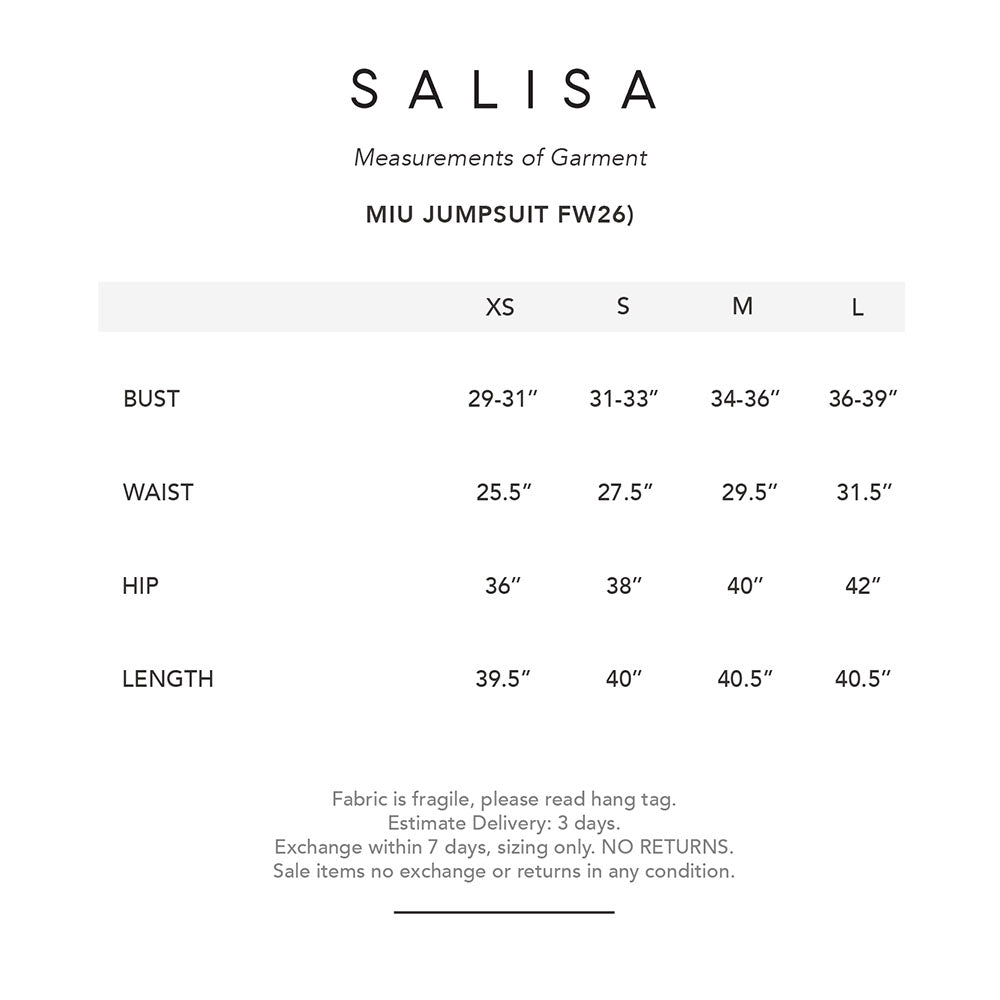 SALISA

Measurements of Garment

MIU JUMPSUIT FW26)

| | XS | S | M | L |
|---|---|---|---|---|
| BUST | 29-31″ | 31-33″ | 34-36″ | 36-39″ |
| WAIST | 25.5″ | 27.5″ | 29.5″ | 31.5″ |
| HIP | 36″ | 38″ | 40″ | 42″ |
| LENGTH | 39.5″ | 40″ | 40.5″ | 40.5″ |

Fabric is fragile, please read hang tag.
Estimate Delivery: 3 days.
Exchange within 7 days, sizing only. NO RETURNS.
Sale items no exchange or returns in any condition.